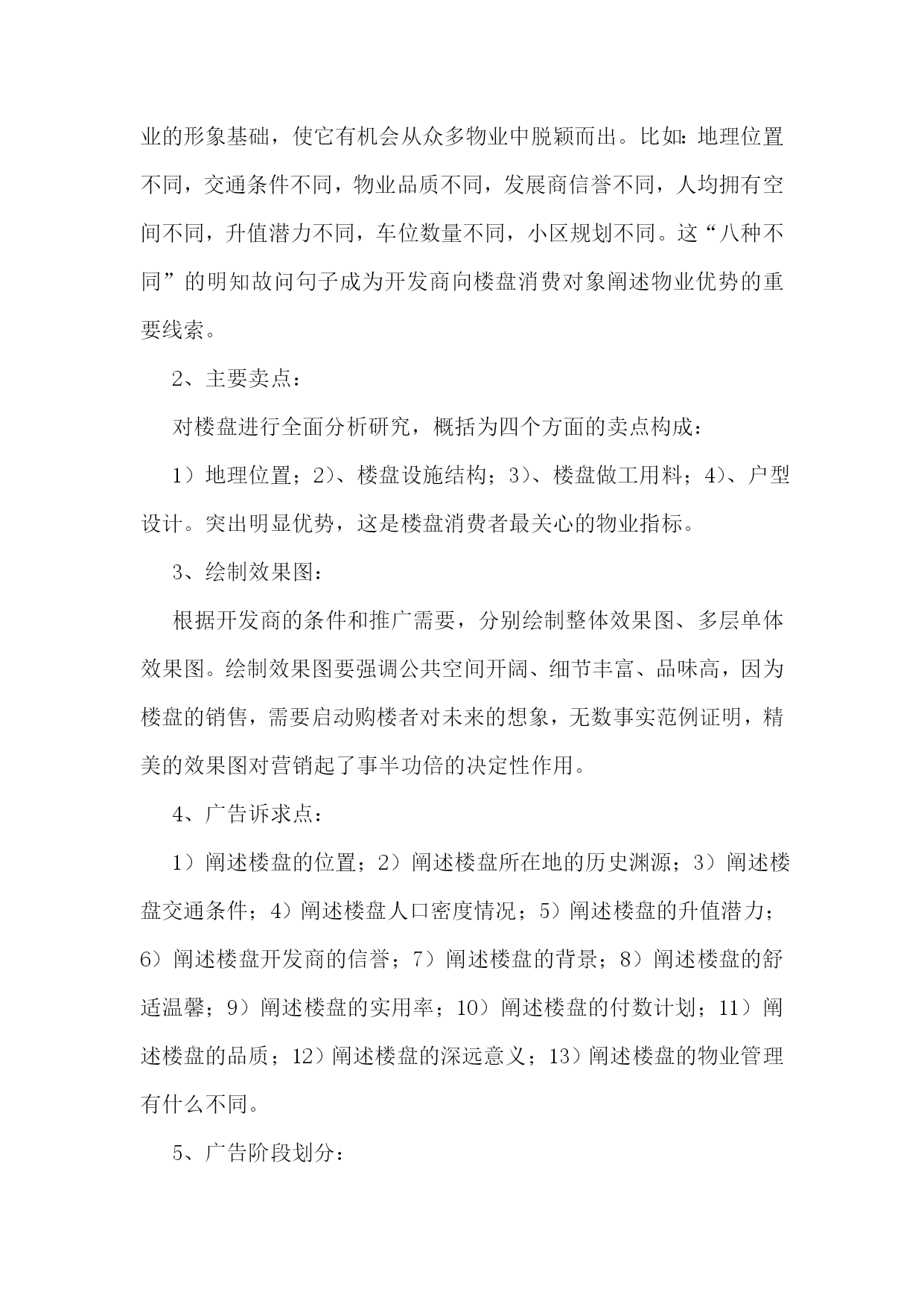 业的形象基础，使它有机会从众多物业中脱颖而出。比如：地理位置不同，交通条件不同，物业品质不同，发展商信誉不同，人均拥有空间不同，升值潜力不同，车位数量不同，小区规划不同。这“八种不同”的明知故问句子成为开发商向楼盘消费对象阐述物业优势的重要线索。

2、主要卖点：

对楼盘进行全面分析研究，概括为四个方面的卖点构成：

1）地理位置；2)、楼盘设施结构；3)、楼盘做工用料；4)、户型设计。突出明显优势，这是楼盘消费者最关心的物业指标。

3、绘制效果图：

根据开发商的条件和推广需要，分别绘制整体效果图、多层单体效果图。绘制效果图要强调公共空间开阔、细节丰富、品味高，因为楼盘的销售，需要启动购楼者对未来的想象，无数事实范例证明，精美的效果图对营销起了事半功倍的决定性作用。

4、广告诉求点：

1）阐述楼盘的位置；2）阐述楼盘所在地的历史渊源；3）阐述楼盘交通条件；4）阐述楼盘人口密度情况；5）阐述楼盘的升值潜力；6）阐述楼盘开发商的信誉；7）阐述楼盘的背景；8）阐述楼盘的舒适温馨；9）阐述楼盘的实用率；10）阐述楼盘的付数计划；11）阐述楼盘的品质；12）阐述楼盘的深远意义；13）阐述楼盘的物业管理有什么不同。

5、广告阶段划分：